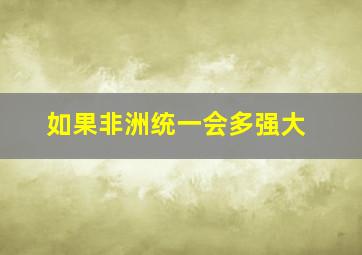 如果非洲统一会多强大